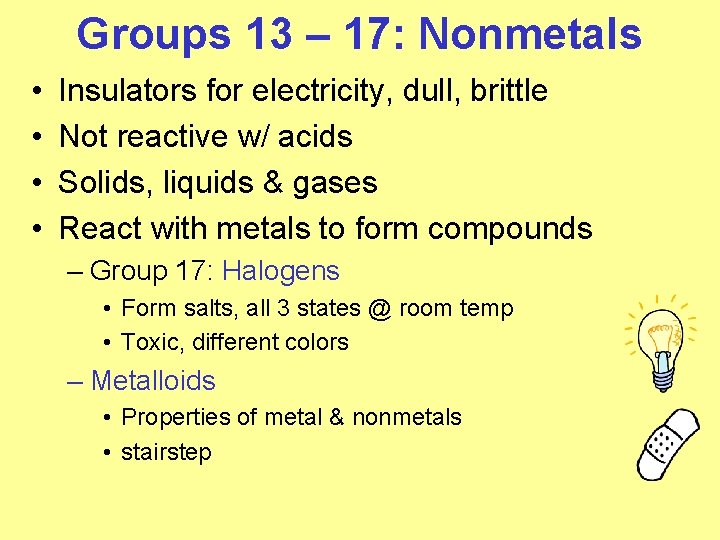 Groups 13 – 17: Nonmetals

• Insulators for electricity, dull, brittle
• Not reactive w/ acids
• Solids, liquids & gases
• React with metals to form compounds
– Group 17: Halogens
• Form salts, all 3 states @ room temp
• Toxic, different colors
– Metalloids
• Properties of metal & nonmetals
• stairstep